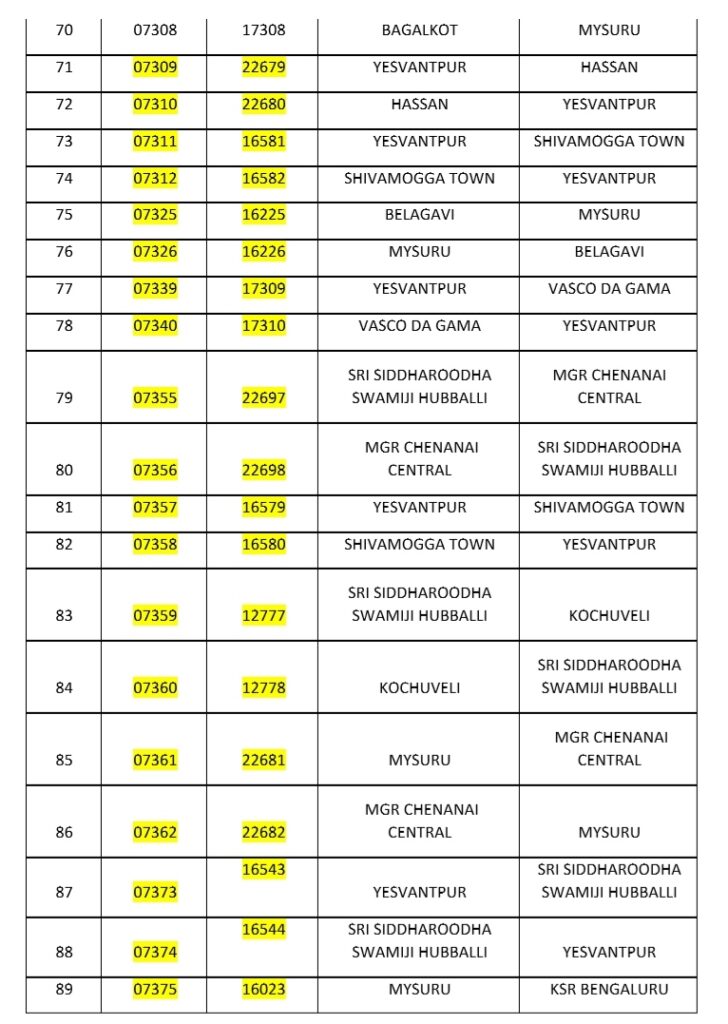 | 70 | 07308 | 17308 | BAGALKOT | MYSURU |
|---|---|---|---|---|
| 71 | 07309 | 22679 | YESVANTPUR | HASSAN |
| 72 | 07310 | 22680 | HASSAN | YESVANTPUR |
| 73 | 07311 | 16581 | YESVANTPUR | SHIVAMOGGA TOWN |
| 74 | 07312 | 16582 | SHIVAMOGGA TOWN | YESVANTPUR |
| 75 | 07325 | 16225 | BELAGAVI | MYSURU |
| 76 | 07326 | 16226 | MYSURU | BELAGAVI |
| 77 | 07339 | 17309 | YESVANTPUR | VASCO DA GAMA |
| 78 | 07340 | 17310 | VASCO DA GAMA | YESVANTPUR |
| 79 | 07355 | 22697 | SRI SIDDHAROODHA SWAMIJI HUBBALLI | MGR CHENANAI CENTRAL |
| 80 | 07356 | 22698 | MGR CHENANAI CENTRAL | SRI SIDDHAROODHA SWAMIJI HUBBALLI |
| 81 | 07357 | 16579 | YESVANTPUR | SHIVAMOGGA TOWN |
| 82 | 07358 | 16580 | SHIVAMOGGA TOWN | YESVANTPUR |
| 83 | 07359 | 12777 | SRI SIDDHAROODHA SWAMIJI HUBBALLI | KOCHUVELI |
| 84 | 07360 | 12778 | KOCHUVELI | SRI SIDDHAROODHA SWAMIJI HUBBALLI |
| 85 | 07361 | 22681 | MYSURU | MGR CHENANAI CENTRAL |
| 86 | 07362 | 22682 | MGR CHENANAI CENTRAL | MYSURU |
| 87 | 07373 | 16543 | YESVANTPUR | SRI SIDDHAROODHA SWAMIJI HUBBALLI |
| 88 | 07374 | 16544 | SRI SIDDHAROODHA SWAMIJI HUBBALLI | YESVANTPUR |
| 89 | 07375 | 16023 | MYSURU | KSR BENGALURU |